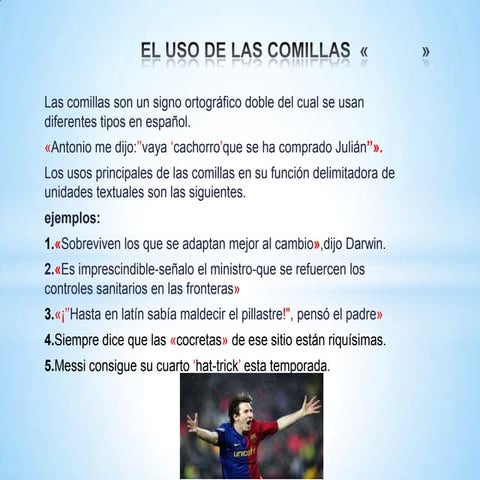 EL USO DE LAS COMILLAS « »

Las comillas son un signo ortográfico doble del cual se usan diferentes tipos en español.

«Antonio me dijo:"vaya 'cachorro'que se ha comprado Julián"».

Los usos principales de las comillas en su función delimitadora de unidades textuales son las siguientes.

ejemplos:

1.«Sobreviven los que se adaptan mejor al cambio»,dijo Darwin.

2.«Es imprescindible-señalo el ministro-que se refuercen los controles sanitarios en las fronteras»

3.«¡"Hasta en latín sabía maldecir el pillastre!", pensó el padre»

4.Siempre dice que las «cocretas» de ese sitio están riquísimas.

5.Messi consigue su cuarto 'hat-trick' esta temporada.